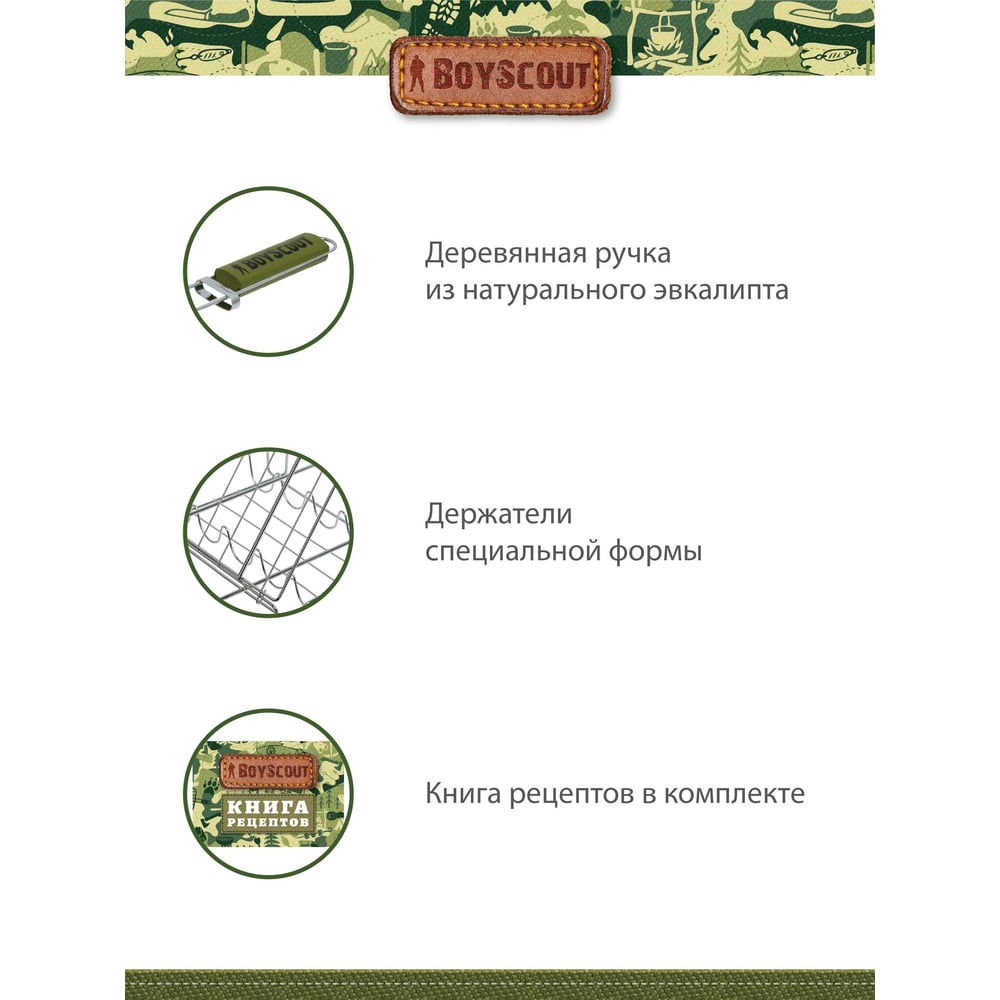 BOYSCOUT

BOYSCOUT

Деревянная ручка из натурального эвкалипта

Держатели специальной формы

BOYSCOUT

КНИГА РЕЦЕПТОВ

Книга рецептов в комплекте